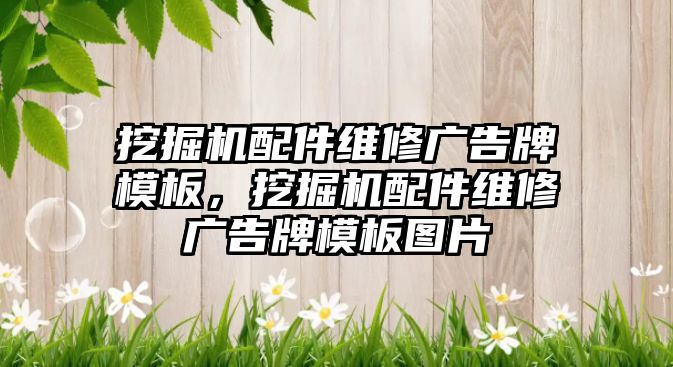 挖掘机配件维修广告牌模板，挖掘机配件维修广告牌模板图片